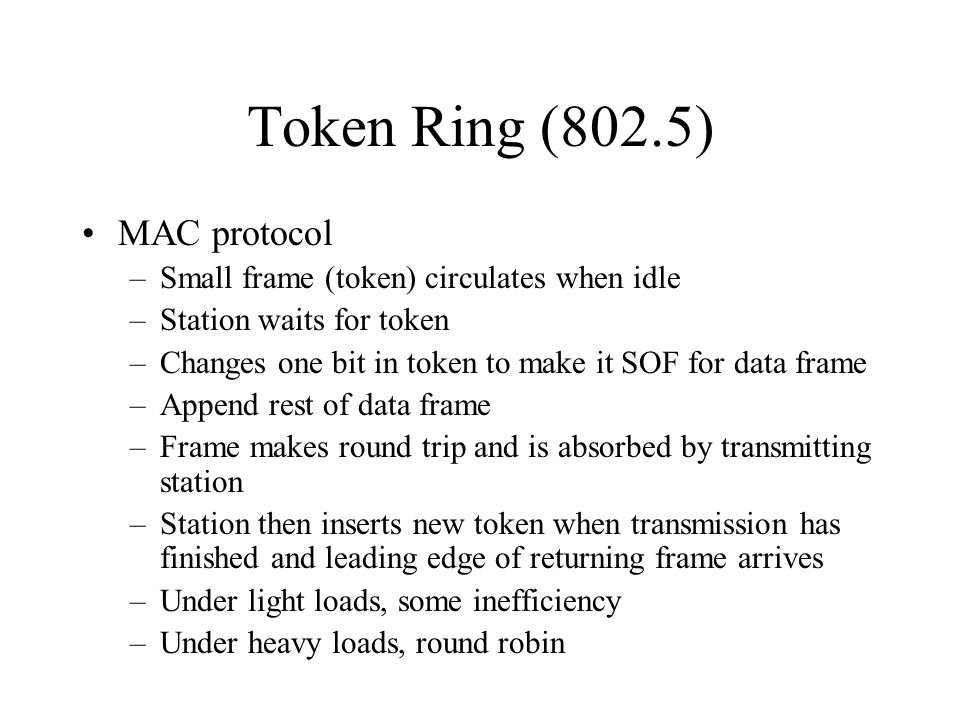 Token Ring (802.5)

• MAC protocol
– Small frame (token) circulates when idle
– Station waits for token
– Changes one bit in token to make it SOF for data frame
– Append rest of data frame
– Frame makes round trip and is absorbed by transmitting station
– Station then inserts new token when transmission has finished and leading edge of returning frame arrives
– Under light loads, some inefficiency
– Under heavy loads, round robin